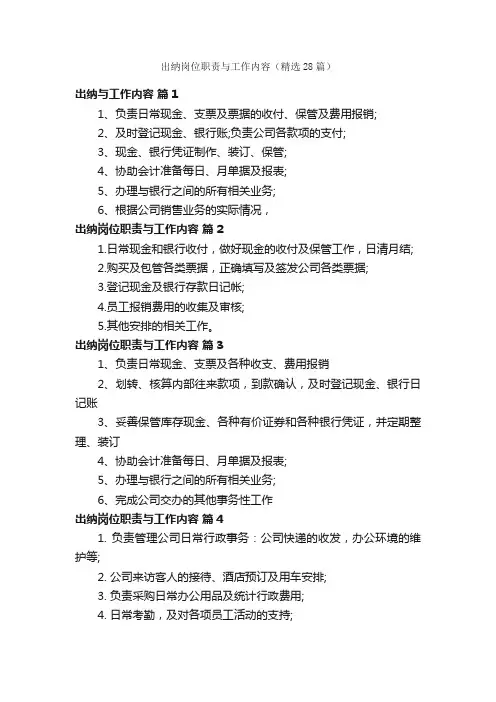 出纳岗位职责与工作内容（精选28篇）

出纳与工作内容 篇1

1、负责日常现金、支票及票据的收付、保管及费用报销;

2、及时登记现金、银行账;负责公司各款项的支付;

3、现金、银行凭证制作、装订、保管;

4、协助会计准备每日、月单据及报表;

5、办理与银行之间的所有相关业务;

6、根据公司销售业务的实际情况，

出纳岗位职责与工作内容 篇2

1.日常现金和银行收付，做好现金的收付及保管工作，日清月结;

2.购买及包管各类票据，正确填写及签发公司各类票据;

3.登记现金及银行存款日记帐;

4.员工报销费用的收集及审核;

5.其他安排的相关工作。

出纳岗位职责与工作内容 篇3

1、负责日常现金、支票及各种收支、费用报销

2、划转、核算内部往来款项，到款确认，及时登记现金、银行日记账

3、妥善保管库存现金、各种有价证券和各种银行凭证，并定期整理、装订

4、协助会计准备每日、月单据及报表;

5、办理与银行之间的所有相关业务;

6、完成公司交办的其他事务性工作

出纳岗位职责与工作内容 篇4

1. 负责管理公司日常行政事务：公司快递的收发，办公环境的维护等;

2. 公司来访客人的接待、酒店预订及用车安排;

3. 负责采购日常办公用品及统计行政费用;

4. 日常考勤，及对各项员工活动的支持;